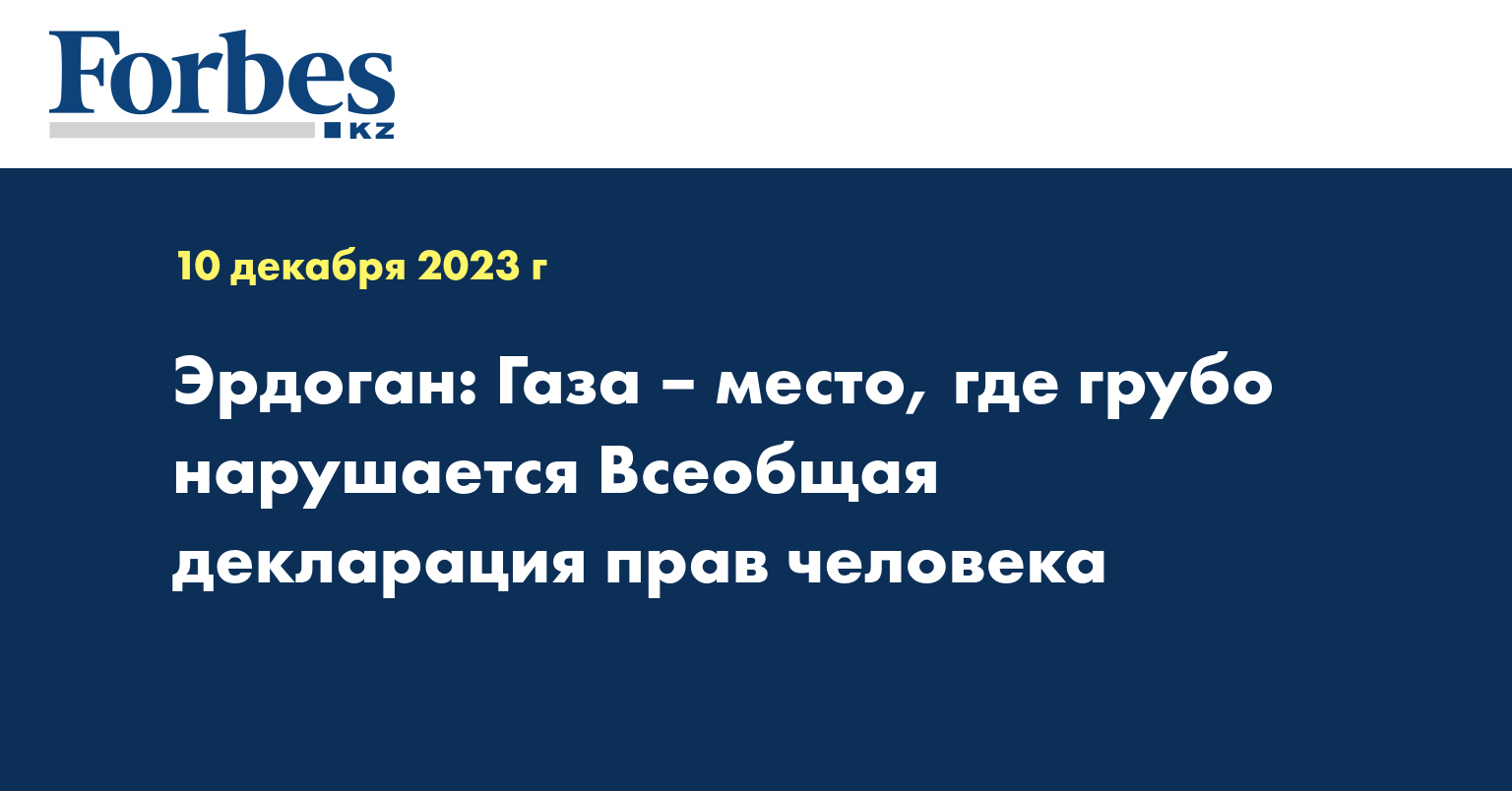 Forbes KZ

10 декабря 2023 г

Эрдоган: Газа – место, где грубо нарушается Всеобщая декларация прав человека